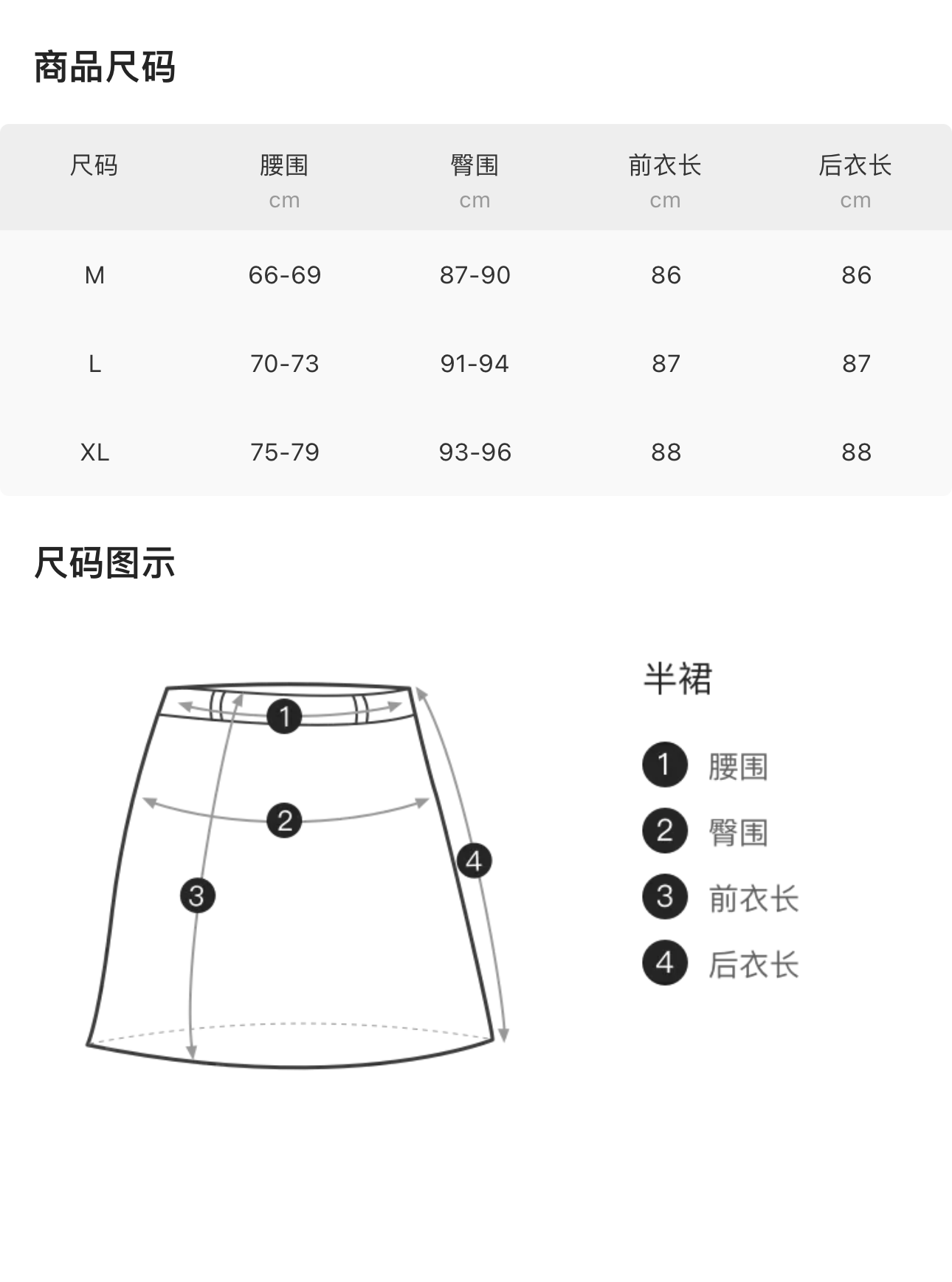 商品尺码

| 尺码 | 腰围 cm | 臀围 cm | 前衣长 cm | 后衣长 cm |
|---|---|---|---|---|
| M | 66-69 | 87-90 | 86 | 86 |
| L | 70-73 | 91-94 | 87 | 87 |
| XL | 75-79 | 93-96 | 88 | 88 |

尺码图示

1
2
3
4

半裙

1 腰围
2 臀围
3 前衣长
4 后衣长